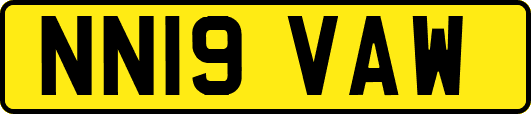 NN19 VAW